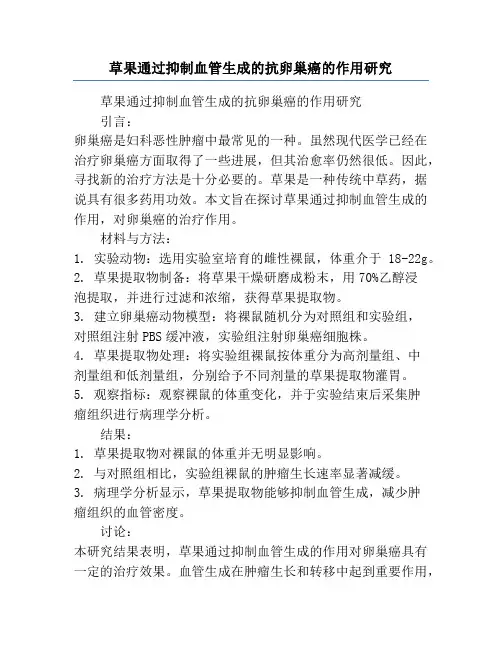 草果通过抑制血管生成的抗卵巢癌的作用研究

草果通过抑制血管生成的抗卵巢癌的作用研究

引言：

卵巢癌是妇科恶性肿瘤中最常见的一种。虽然现代医学已经在治疗卵巢癌方面取得了一些进展，但其治愈率仍然很低。因此，寻找新的治疗方法是十分必要的。草果是一种传统中草药，据说具有很多药用功效。本文旨在探讨草果通过抑制血管生成的作用，对卵巢癌的治疗作用。

材料与方法：

1. 实验动物：选用实验室培育的雌性裸鼠，体重介于 18-22g。
2. 草果提取物制备：将草果干燥研磨成粉末，用 70%乙醇浸泡提取，并进行过滤和浓缩，获得草果提取物。
3. 建立卵巢癌动物模型：将裸鼠随机分为对照组和实验组，对照组注射 PBS 缓冲液，实验组注射卵巢癌细胞株。
4. 草果提取物处理：将实验组裸鼠按体重分为高剂量组、中剂量组和低剂量组，分别给予不同剂量的草果提取物灌胃。
5. 观察指标：观察裸鼠的体重变化，并于实验结束后采集肿瘤组织进行病理学分析。

结果：

1. 草果提取物对裸鼠的体重并无明显影响。
2. 与对照组相比，实验组裸鼠的肿瘤生长速率显著减缓。
3. 病理学分析显示，草果提取物能够抑制血管生成，减少肿瘤组织的血管密度。

讨论：

本研究结果表明，草果通过抑制血管生成的作用对卵巢癌具有一定的治疗效果。血管生成在肿瘤生长和转移中起到重要作用，